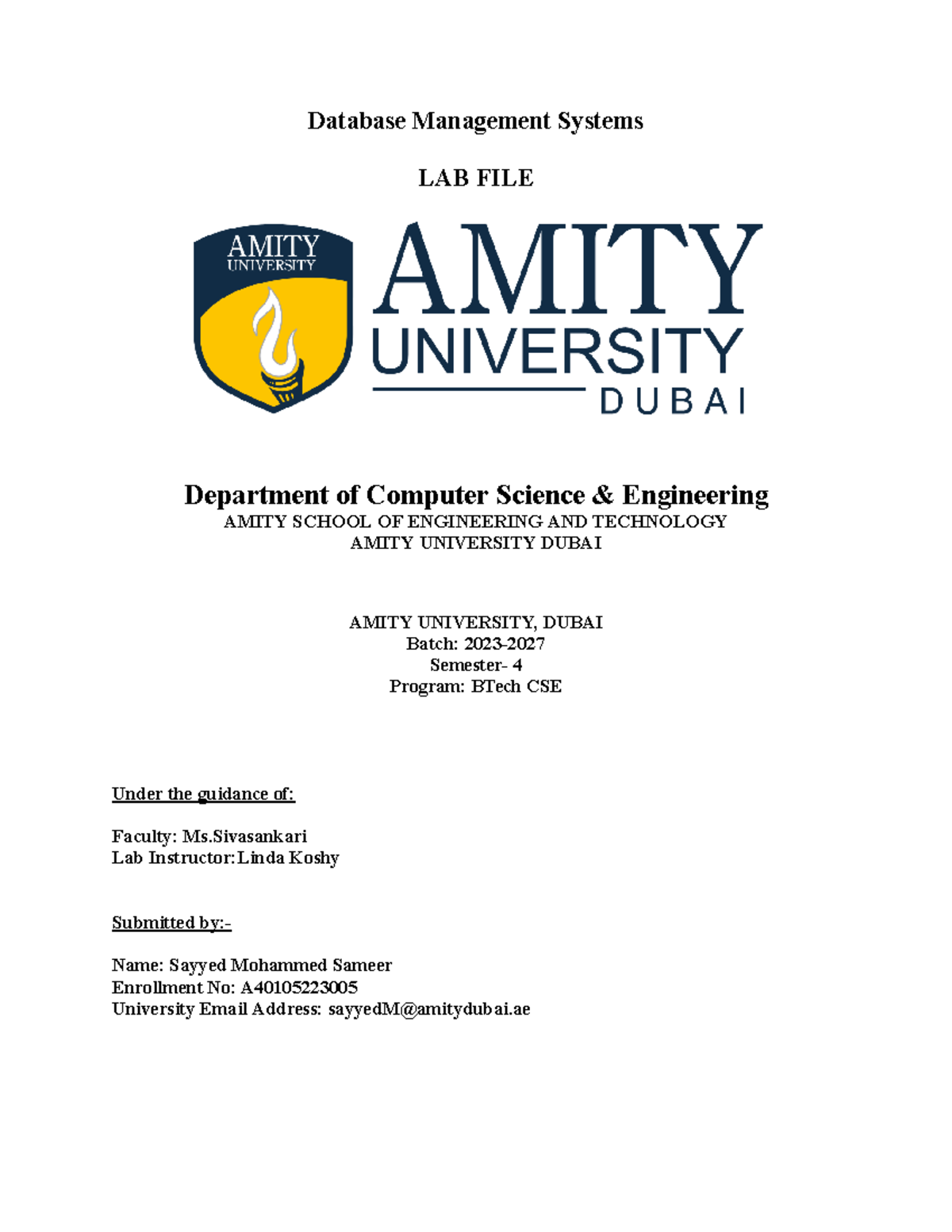 Database Management Systems

LAB FILE

AMITY UNIVERSITY

AMITY UNIVERSITY DUBAI

Department of Computer Science & Engineering
AMITY SCHOOL OF ENGINEERING AND TECHNOLOGY
AMITY UNIVERSITY DUBAI

AMITY UNIVERSITY, DUBAI
Batch: 2023-2027
Semester- 4
Program: BTech CSE

Under the guidance of:

Faculty: Ms.Sivasankari
Lab Instructor:Linda Koshy

Submitted by:-

Name: Sayyed Mohammed Sameer
Enrollment No: A40105223005
University Email Address: sayyedM@amitydubai.ae